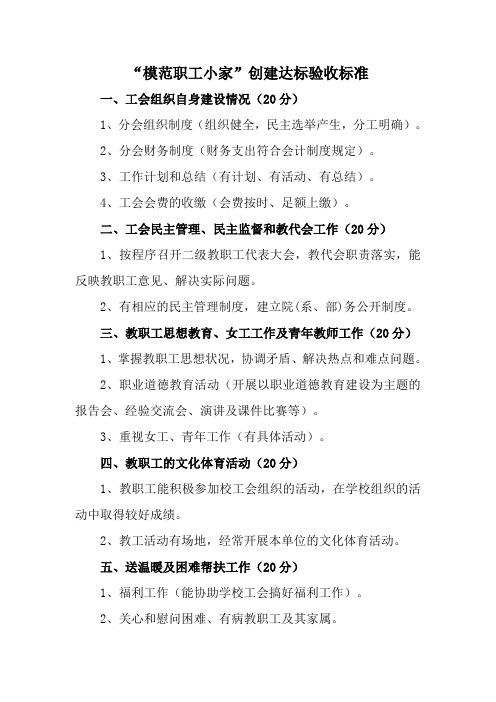 “模范职工小家”创建达标验收标准

一、工会组织自身建设情况（20 分）

1、分会组织制度（组织健全，民主选举产生，分工明确）。

2、分会财务制度（财务支出符合会计制度规定）。

3、工作计划和总结（有计划、有活动、有总结）。

4、工会会费的收缴（会费按时、足额上缴）。

二、工会民主管理、民主监督和教代会工作（20 分）

1、按程序召开二级教职工代表大会，教代会职责落实，能反映教职工意见、解决实际问题。

2、有相应的民主管理制度，建立院（系、部）务公开制度。

三、教职工思想教育、女工工作及青年教师工作（20 分）

1、掌握教职工思想状况，协调矛盾、解决热点和难点问题。

2、职业道德教育活动（开展以职业道德教育建设为主题的报告会、经验交流会、演讲及课件比赛等）。

3、重视女工、青年工作（有具体活动）。

四、教职工的文化体育活动（20 分）

1、教职工能积极参加校工会组织的活动，在学校组织的活动中取得较好成绩。

2、教工活动有场地，经常开展本单位的文化体育活动。

五、送温暖及困难帮扶工作（20 分）

1、福利工作（能协助学校工会搞好福利工作）。

2、关心和慰问困难、有病教职工及其家属。